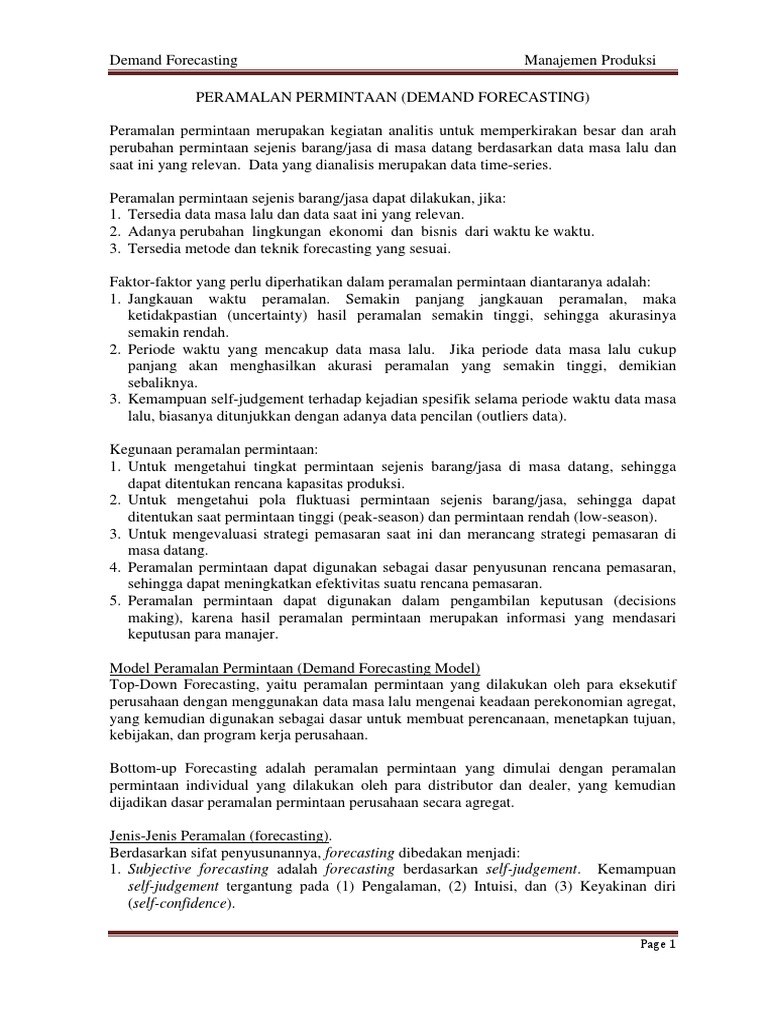 Demand Forecasting Manajemen Produksi

PERAMALAN PERMINTAAN (DEMAND FORECASTING)

Peramalan permintaan merupakan kegiatan analitis untuk memperkirakan besar dan arah perubahan permintaan sejenis barang/jasa di masa datang berdasarkan data masa lalu dan saat ini yang relevan. Data yang dianalisis merupakan data time-series.

Peramalan permintaan sejenis barang/jasa dapat dilakukan, jika:
1. Tersedia data masa lalu dan data saat ini yang relevan.
2. Adanya perubahan lingkungan ekonomi dan bisnis dari waktu ke waktu.
3. Tersedia metode dan teknik forecasting yang sesuai.

Faktor-faktor yang perlu diperhatikan dalam peramalan permintaan diantaranya adalah:
1. Jangkauan waktu peramalan. Semakin panjang jangkauan peramalan, maka ketidakpastian (uncertainty) hasil peramalan semakin tinggi, sehingga akurasinya semakin rendah.
2. Periode waktu yang mencakup data masa lalu. Jika periode data masa lalu cukup panjang akan menghasilkan akurasi peramalan yang semakin tinggi, demikian sebaliknya.
3. Kemampuan self-judgement terhadap kejadian spesifik selama periode waktu data masa lalu, biasanya ditunjukkan dengan adanya data pencilan (outliers data).

Kegunaan peramalan permintaan:
1. Untuk mengetahui tingkat permintaan sejenis barang/jasa di masa datang, sehingga dapat ditentukan rencana kapasitas produksi.
2. Untuk mengetahui pola fluktuasi permintaan sejenis barang/jasa, sehingga dapat ditentukan saat permintaan tinggi (peak-season) dan permintaan rendah (low-season).
3. Untuk mengevaluasi strategi pemasaran saat ini dan merancang strategi pemasaran di masa datang.
4. Peramalan permintaan dapat digunakan sebagai dasar penyusunan rencana pemasaran, sehingga dapat meningkatkan efektivitas suatu rencana pemasaran.
5. Peramalan permintaan dapat digunakan dalam pengambilan keputusan (decisions making), karena hasil peramalan permintaan merupakan informasi yang mendasari keputusan para manajer.

Model Peramalan Permintaan (Demand Forecasting Model)
Top-Down Forecasting, yaitu peramalan permintaan yang dilakukan oleh para eksekutif perusahaan dengan menggunakan data masa lalu mengenai keadaan perekonomian agregat, yang kemudian digunakan sebagai dasar untuk membuat perencanaan, menetapkan tujuan, kebijakan, dan program kerja perusahaan.

Bottom-up Forecasting adalah peramalan permintaan yang dimulai dengan peramalan permintaan individual yang dilakukan oleh para distributor dan dealer, yang kemudian dijadikan dasar peramalan permintaan perusahaan secara agregat.

Jenis-Jenis Peramalan (forecasting).
Berdasarkan sifat penyusunannya, forecasting dibedakan menjadi:
1. Subjective forecasting adalah forecasting berdasarkan self-judgement. Kemampuan self-judgement tergantung pada (1) Pengalaman, (2) Intuisi, dan (3) Keyakinan diri (self-confidence).

Page 1